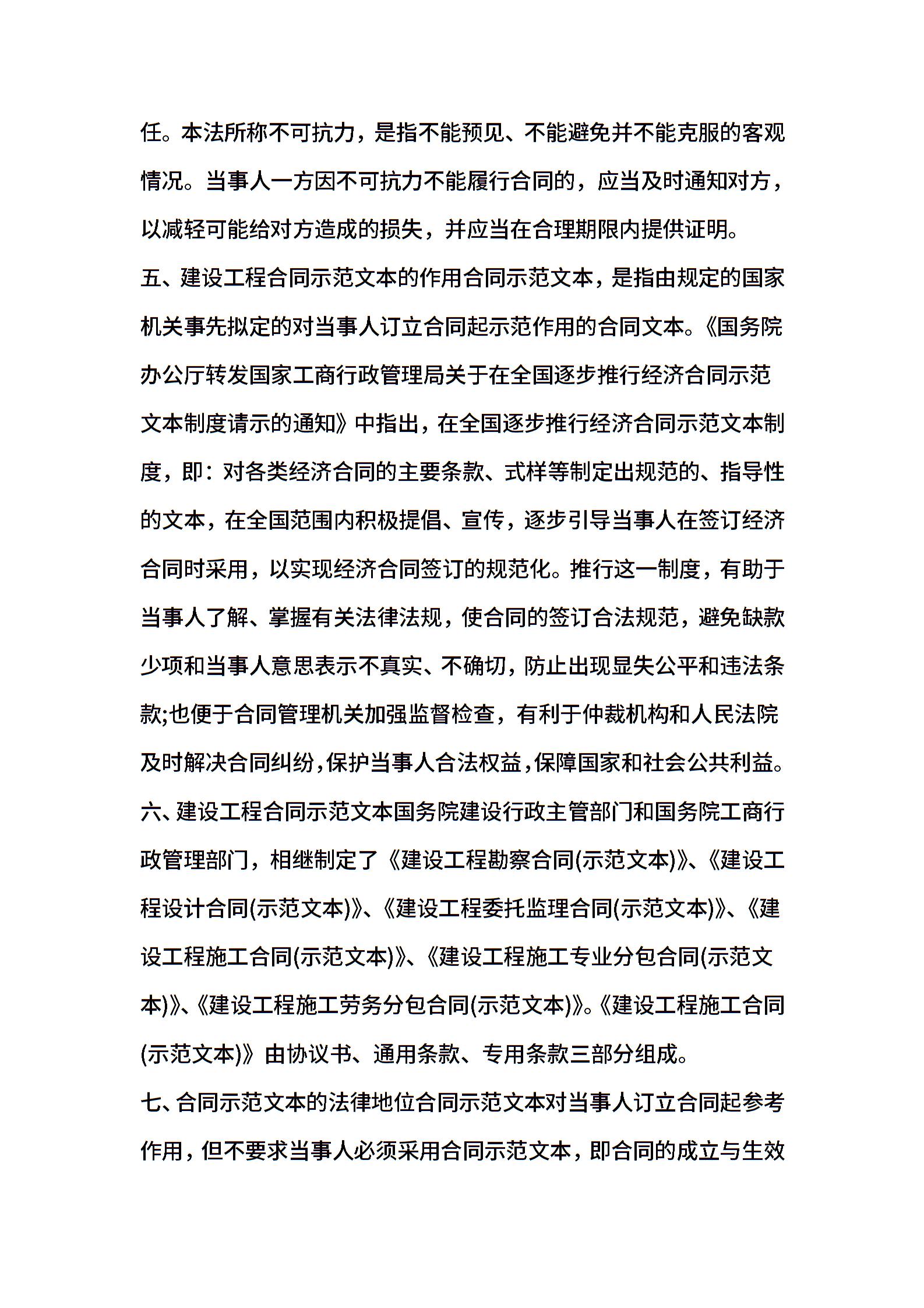 任。本法所称不可抗力，是指不能预见、不能避免并不能克服的客观情况。当事人一方因不可抗力不能履行合同的，应当及时通知对方，以减轻可能给对方造成的损失，并应当在合理期限内提供证明。

五、建设工程合同示范文本的作用合同示范文本，是指由规定的国家机关事先拟定的对当事人订立合同起示范作用的合同文本。《国务院办公厅转发国家工商行政管理局关于在全国逐步推行经济合同示范文本制度请示的通知》中指出，在全国逐步推行经济合同示范文本制度，即：对各类经济合同的主要条款、式样等制定出规范的、指导性的文本，在全国范围内积极提倡、宣传，逐步引导当事人在签订经济合同时采用，以实现经济合同签订的规范化。推行这一制度，有助于当事人了解、掌握有关法律法规，使合同的签订合法规范，避免缺款少项和当事人意思表示不真实、不确切，防止出现显失公平和违法条款;也便于合同管理机关加强监督检查，有利于仲裁机构和人民法院及时解决合同纠纷,保护当事人合法权益,保障国家和社会公共利益。

六、建设工程合同示范文本国务院建设行政主管部门和国务院工商行政管理部门，相继制定了《建设工程勘察合同(示范文本)》、《建设工程设计合同(示范文本)》、《建设工程委托监理合同(示范文本)》、《建设工程施工合同(示范文本)》、《建设工程施工专业分包合同(示范文本)》、《建设工程施工劳务分包合同(示范文本)》。《建设工程施工合同(示范文本)》由协议书、通用条款、专用条款三部分组成。

七、合同示范文本的法律地位合同示范文本对当事人订立合同起参考作用，但不要求当事人必须采用合同示范文本，即合同的成立与生效